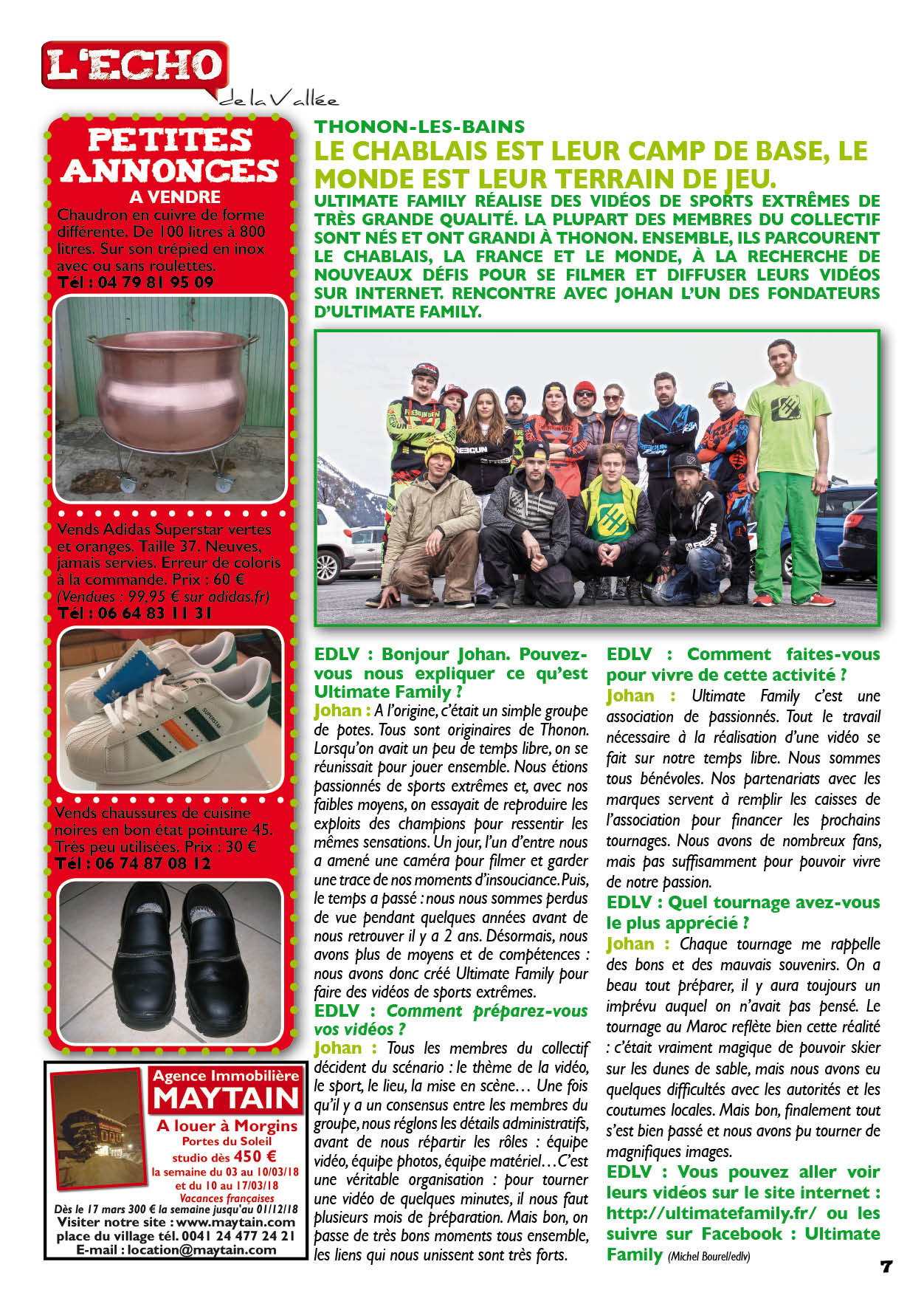 L'ECHO de la Vallée

PETITES ANNONCES
A VENDRE
Chaudron en cuivre de forme différente. De 100 litres à 800 litres. Sur son trépied en inox avec ou sans roulettes.
Tél : 04 79 81 95 09

Vends Adidas Superstar vertes et oranges. Taille 37. Neuves, jamais servies. Erreur de coloris à la commande. Prix : 60 €
(Vendues : 99,95 € sur adidas.fr)
Tél : 06 64 83 11 31

Vends chaussures de cuisine noires en bon état pointure 45. Très peu utilisées. Prix : 30 €
Tél : 06 74 87 08 12

Agence Immobilière
MAYTAIN
A louer à Morgins
Portes du Soleil
studio dès 450 €
la semaine du 03 au 10/03/18
et du 10 au 17/03/18
Vacances françaises
Dès le 17 mars 300 € la semaine jusqu'au 01/12/18
Visiter notre site : www.maytain.com
place du village tél. 0041 24 477 24 21
E-mail : location@maytain.com

THONON-LES-BAINS
LE CHABLAIS EST LEUR CAMP DE BASE, LE MONDE EST LEUR TERRAIN DE JEU.
ULTIMATE FAMILY RÉALISE DES VIDÉOS DE SPORTS EXTRÊMES DE TRÈS GRANDE QUALITÉ. LA PLUPART DES MEMBRES DU COLLECTIF SONT NÉS ET ONT GRANDI À THONON. ENSEMBLE, ILS PARCOURENT LE CHABLAIS, LA FRANCE ET LE MONDE, À LA RECHERCHE DE NOUVEAUX DÉFIS POUR SE FILMER ET DIFFUSER LEURS VIDÉOS SUR INTERNET. RENCONTRE AVEC JOHAN L'UN DES FONDATEURS D'ULTIMATE FAMILY.

EDLV : Bonjour Johan. Pouvez-vous nous expliquer ce qu'est Ultimate Family ?
Johan : A l'origine, c'était un simple groupe de potes. Tous sont originaires de Thonon. Lorsqu'on avait un peu de temps libre, on se réunissait pour jouer ensemble. Nous étions passionnés de sports extrêmes et, avec nos faibles moyens, on essayait de reproduire les exploits des champions pour ressentir les mêmes sensations. Un jour, l'un d'entre nous a amené une caméra pour filmer et garder une trace de nos moments d'insouciance. Puis, le temps a passé : nous nous sommes perdus de vue pendant quelques années avant de nous retrouver il y a 2 ans. Désormais, nous avons plus de moyens et de compétences : nous avons donc créé Ultimate Family pour faire des vidéos de sports extrêmes.
EDLV : Comment préparez-vous vos vidéos ?
Johan : Tous les membres du collectif décident du scénario : le thème de la vidéo, le sport, le lieu, la mise en scène… Une fois qu'il y a un consensus entre les membres du groupe, nous réglons les détails administratifs, avant de nous répartir les rôles : équipe vidéo, équipe photos, équipe matériel…C'est une véritable organisation : pour tourner une vidéo de quelques minutes, il nous faut plusieurs mois de préparation. Mais bon, on passe de très bons moments tous ensemble, les liens qui nous unissent sont très forts.

EDLV : Comment faites-vous pour vivre de cette activité ?
Johan : Ultimate Family c'est une association de passionnés. Tout le travail nécessaire à la réalisation d'une vidéo se fait sur notre temps libre. Nous sommes tous bénévoles. Nos partenariats avec les marques servent à remplir les caisses de l'association pour financer les prochains tournages. Nous avons de nombreux fans, mais pas suffisamment pour pouvoir vivre de notre passion.
EDLV : Quel tournage avez-vous le plus apprécié ?
Johan : Chaque tournage me rappelle des bons et des mauvais souvenirs. On a beau tout préparer, il y aura toujours un imprévu auquel on n'avait pas pensé. Le tournage au Maroc reflète bien cette réalité : c'était vraiment magique de pouvoir skier sur les dunes de sable, mais nous avons eu quelques difficultés avec les autorités et les coutumes locales. Mais bon, finalement tout s'est bien passé et nous avons pu tourner de magnifiques images.
EDLV : Vous pouvez aller voir leurs vidéos sur le site internet : http://ultimatefamily.fr/ ou les suivre sur Facebook : Ultimate Family (Michel Bourel/edlv)

7